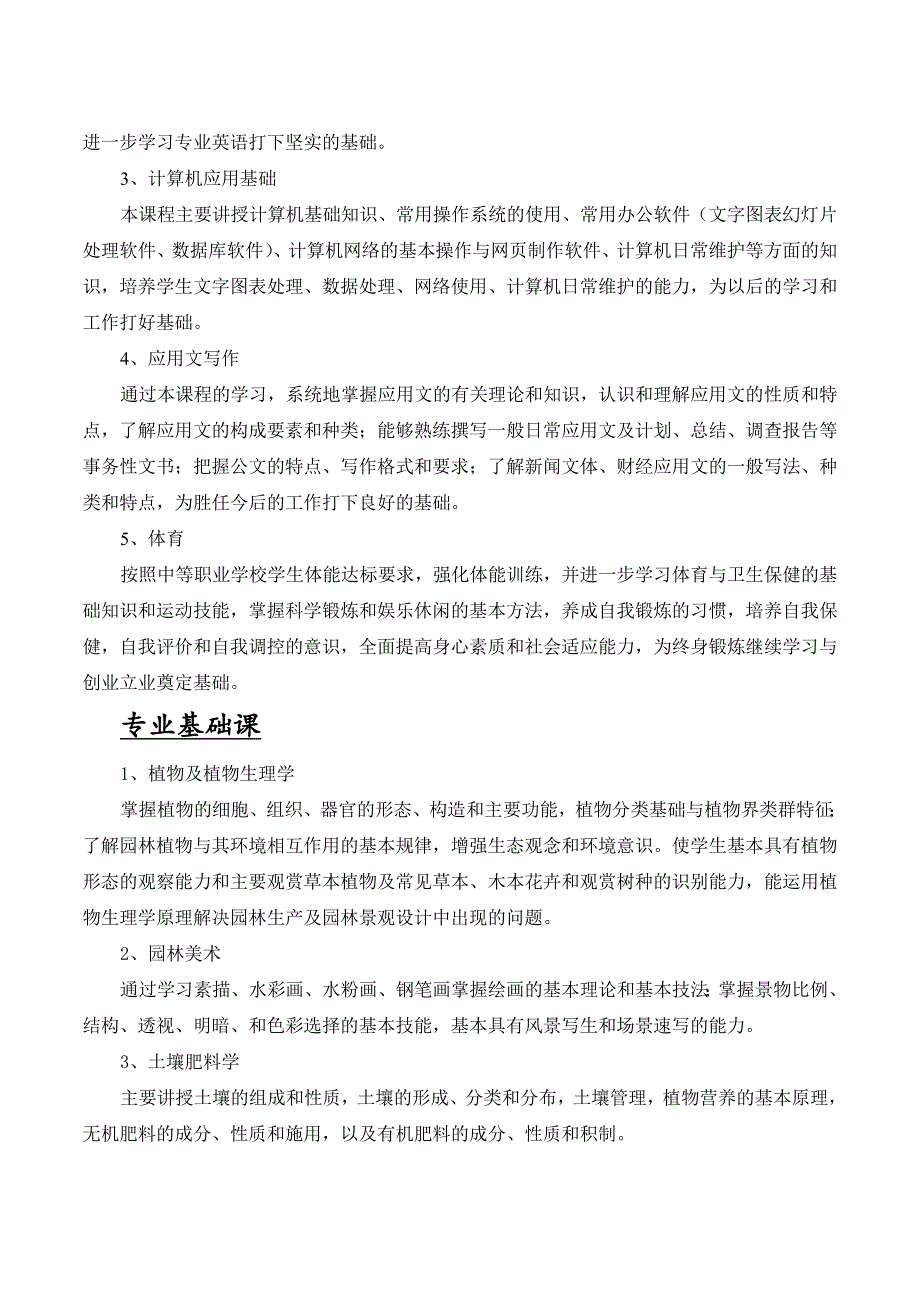 进一步学习专业英语打下坚实的基础。

3、计算机应用基础

本课程主要讲授计算机基础知识、常用操作系统的使用、常用办公软件（文字图表幻灯片处理软件、数据库软件）、计算机网络的基本操作与网页制作软件、计算机日常维护等方面的知识，培养学生文字图表处理、数据处理、网络使用、计算机日常维护的能力，为以后的学习和工作打好基础。

4、应用文写作

通过本课程的学习，系统地掌握应用文的有关理论和知识，认识和理解应用文的性质和特点，了解应用文的构成要素和种类；能够熟练撰写一般日常应用文及计划、总结、调查报告等事务性文书；把握公文的特点、写作格式和要求；了解新闻文体、财经应用文的一般写法、种类和特点，为胜任今后的工作打下良好的基础。

5、体育

按照中等职业学校学生体能达标要求，强化体能训练，并进一步学习体育与卫生保健的基础知识和运动技能，掌握科学锻炼和娱乐休闲的基本方法，养成自我锻炼的习惯，培养自我保健，自我评价和自我调控的意识，全面提高身心素质和社会适应能力，为终身锻炼继续学习与创业立业奠定基础。

专业基础课

1、植物及植物生理学

掌握植物的细胞、组织、器官的形态、构造和主要功能，植物分类基础与植物界类群特征;了解园林植物与其环境相互作用的基本规律，增强生态观念和环境意识。使学生基本具有植物形态的观察能力和主要观赏草本植物及常见草本、木本花卉和观赏树种的识别能力，能运用植物生理学原理解决园林生产及园林景观设计中出现的问题。

2、园林美术

通过学习素描、水彩画、水粉画、钢笔画掌握绘画的基本理论和基本技法;掌握景物比例、结构、透视、明暗、和色彩选择的基本技能，基本具有风景写生和场景速写的能力。

3、土壤肥料学

主要讲授土壤的组成和性质，土壤的形成、分类和分布，土壤管理，植物营养的基本原理，无机肥料的成分、性质和施用，以及有机肥料的成分、性质和积制。